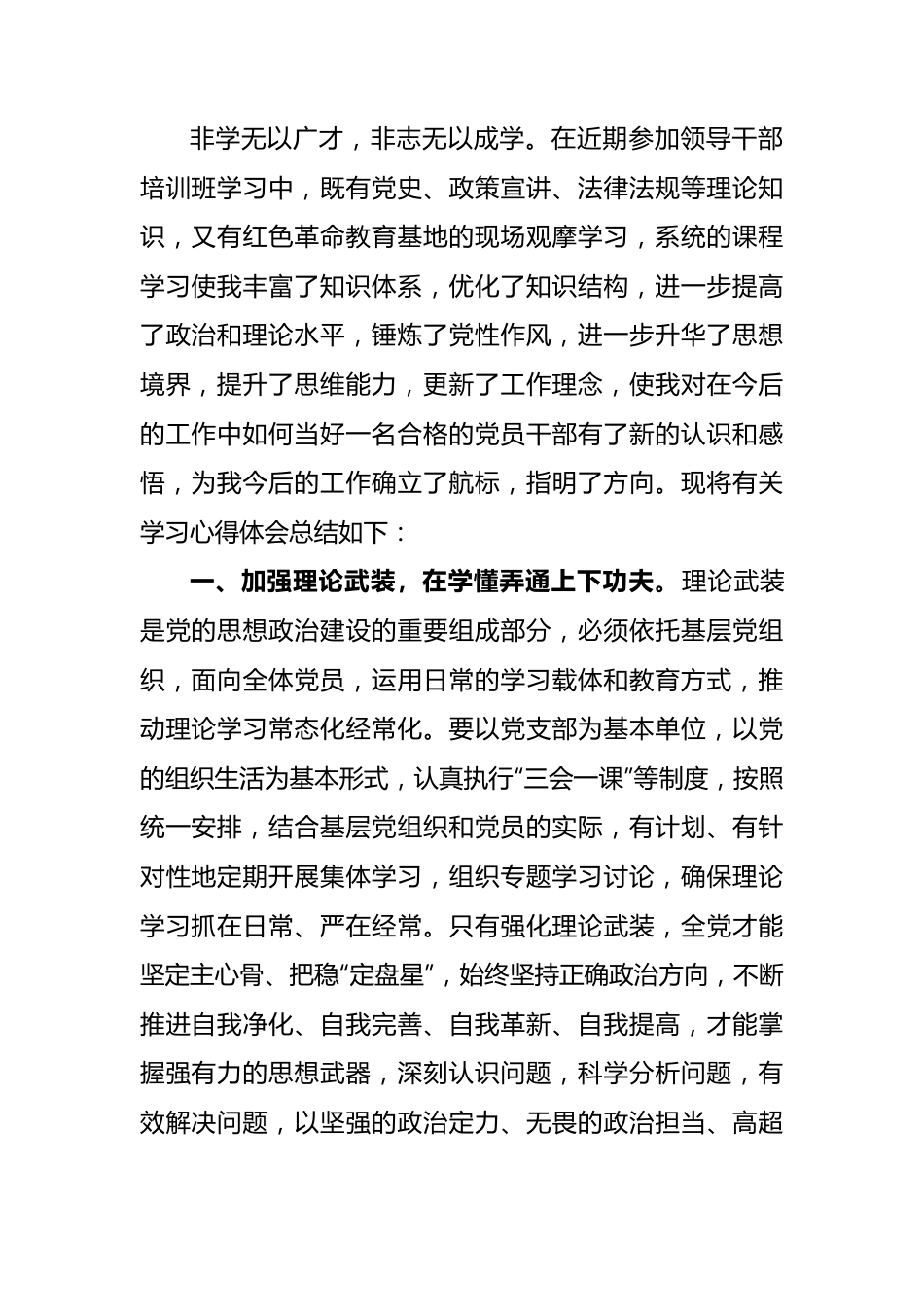 非学无以广才，非志无以成学。在近期参加领导干部培训班学习中，既有党史、政策宣讲、法律法规等理论知识，又有红色革命教育基地的现场观摩学习，系统的课程学习使我丰富了知识体系，优化了知识结构，进一步提高了政治和理论水平，锤炼了党性作风，进一步升华了思想境界，提升了思维能力，更新了工作理念，使我对在今后的工作中如何当好一名合格的党员干部有了新的认识和感悟，为我今后的工作确立了航标，指明了方向。现将有关学习心得体会总结如下：

一、加强理论武装，在学懂弄通上下功夫。理论武装是党的思想政治建设的重要组成部分，必须依托基层党组织，面向全体党员，运用日常的学习载体和教育方式，推动理论学习常态化经常化。要以党支部为基本单位，以党的组织生活为基本形式，认真执行“三会一课”等制度，按照统一安排，结合基层党组织和党员的实际，有计划、有针对性地定期开展集体学习，组织专题学习讨论，确保理论学习抓在日常、严在经常。只有强化理论武装，全党才能坚定主心骨、把稳“定盘星”，始终坚持正确政治方向，不断推进自我净化、自我完善、自我革新、自我提高，才能掌握强有力的思想武器，深刻认识问题，科学分析问题，有效解决问题，以坚强的政治定力、无畏的政治担当、高超